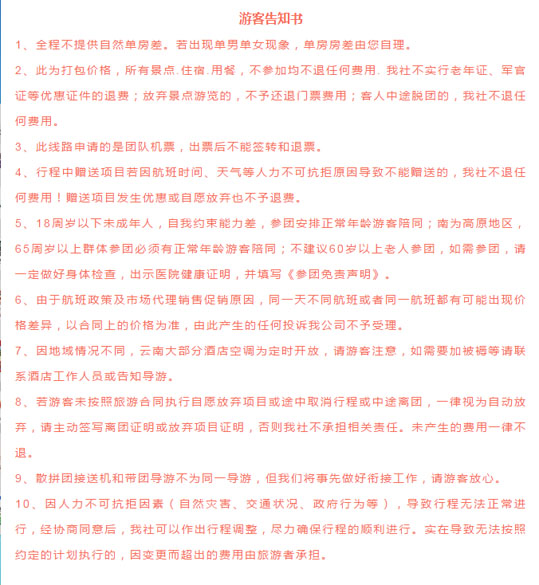 游客告知书

1、全程不提供自然单房差。若出现单男单女现象，单房房差由您自理。

2、此为打包价格，所有景点.住宿.用餐，不参加均不退任何费用. 我社不实行老年证、军官证等优惠证件的退费；放弃景点游览的，不予还退门票费用；客人中途脱团的，我社不退任何费用。

3、此线路申请的是团队机票，出票后不能签转和退票。

4、行程中赠送项目若因航班时间、天气等人力不可抗拒原因导致不能赠送的，我社不退任何费用！赠送项目发生优惠或自愿放弃也不予退费。

5、18周岁以下未成年人，自我约束能力差，参团安排正常年龄游客陪同；南为高原地区，65周岁以上群体参团必须有正常年龄游客陪同；不建议60岁以上老人参团，如需参团，请一定做好身体检查，出示医院健康证明，并填写《参团免责声明》。

6、由于航班政策及市场代理销售促销原因，同一天不同航班或者同一航班都有可能出现价格差异，以合同上的价格为准，由此产生的任何投诉我公司不予受理。

7、因地域情况不同，云南大部分酒店空调为定时开放，请游客注意，如需要加被褥等请联系酒店工作人员或告知导游。

8、若游客未按照旅游合同执行自愿放弃项目或途中取消行程或中途离团，一律视为自动放弃，请主动签写离团证明或放弃项目证明，否则我社不承担相关责任。未产生的费用一律不退。

9、散拼团接送机和带团导游不为同一导游，但我们将事先做好衔接工作，请游客放心。

10、因人力不可抗拒因素（自然灾害、交通状况、政府行为等），导致行程无法正常进行，经协商同意后，我社可以作出行程调整，尽力确保行程的顺利进行。实在导致无法按照约定的计划执行的，因变更而超出的费用由旅游者承担。